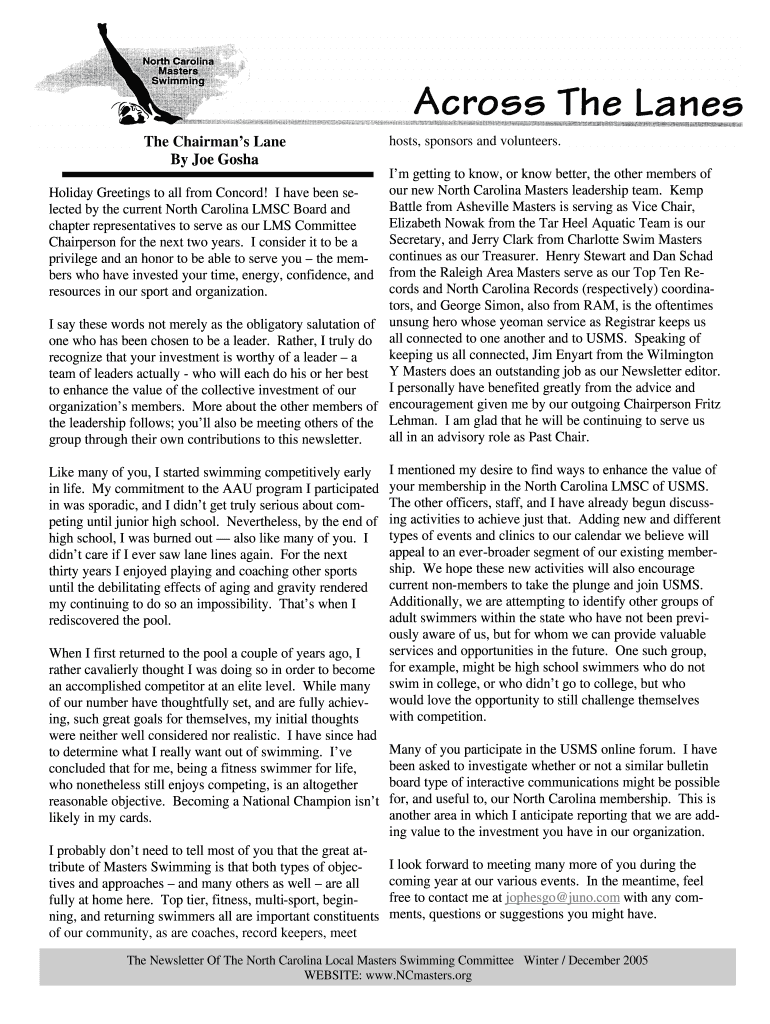 North Carolina Masters Swimming

Across The Lanes

The Chairman's Lane
By Joe Gosha

Holiday Greetings to all from Concord! I have been selected by the current North Carolina LMSC Board and chapter representatives to serve as our LMS Committee Chairperson for the next two years. I consider it to be a privilege and an honor to be able to serve you – the members who have invested your time, energy, confidence, and resources in our sport and organization.

I say these words not merely as the obligatory salutation of one who has been chosen to be a leader. Rather, I truly do recognize that your investment is worthy of a leader – a team of leaders actually - who will each do his or her best to enhance the value of the collective investment of our organization's members. More about the other members of the leadership follows; you'll also be meeting others of the group through their own contributions to this newsletter.

Like many of you, I started swimming competitively early in life. My commitment to the AAU program I participated in was sporadic, and I didn't get truly serious about competing until junior high school. Nevertheless, by the end of high school, I was burned out — also like many of you. I didn't care if I ever saw lane lines again. For the next thirty years I enjoyed playing and coaching other sports until the debilitating effects of aging and gravity rendered my continuing to do so an impossibility. That's when I rediscovered the pool.

When I first returned to the pool a couple of years ago, I rather cavalierly thought I was doing so in order to become an accomplished competitor at an elite level. While many of our number have thoughtfully set, and are fully achieving, such great goals for themselves, my initial thoughts were neither well considered nor realistic. I have since had to determine what I really want out of swimming. I've concluded that for me, being a fitness swimmer for life, who nonetheless still enjoys competing, is an altogether reasonable objective. Becoming a National Champion isn't likely in my cards.

I probably don't need to tell most of you that the great attribute of Masters Swimming is that both types of objectives and approaches – and many others as well – are all fully at home here. Top tier, fitness, multi-sport, beginning, and returning swimmers all are important constituents of our community, as are coaches, record keepers, meet hosts, sponsors and volunteers.

I'm getting to know, or know better, the other members of our new North Carolina Masters leadership team. Kemp Battle from Asheville Masters is serving as Vice Chair, Elizabeth Nowak from the Tar Heel Aquatic Team is our Secretary, and Jerry Clark from Charlotte Swim Masters continues as our Treasurer. Henry Stewart and Dan Schad from the Raleigh Area Masters serve as our Top Ten Records and North Carolina Records (respectively) coordinators, and George Simon, also from RAM, is the oftentimes unsung hero whose yeoman service as Registrar keeps us all connected to one another and to USMS. Speaking of keeping us all connected, Jim Enyart from the Wilmington Y Masters does an outstanding job as our Newsletter editor. I personally have benefited greatly from the advice and encouragement given me by our outgoing Chairperson Fritz Lehman. I am glad that he will be continuing to serve us all in an advisory role as Past Chair.

I mentioned my desire to find ways to enhance the value of your membership in the North Carolina LMSC of USMS. The other officers, staff, and I have already begun discussing activities to achieve just that. Adding new and different types of events and clinics to our calendar we believe will appeal to an ever-broader segment of our existing membership. We hope these new activities will also encourage current non-members to take the plunge and join USMS. Additionally, we are attempting to identify other groups of adult swimmers within the state who have not been previously aware of us, but for whom we can provide valuable services and opportunities in the future. One such group, for example, might be high school swimmers who do not swim in college, or who didn't go to college, but who would love the opportunity to still challenge themselves with competition.

Many of you participate in the USMS online forum. I have been asked to investigate whether or not a similar bulletin board type of interactive communications might be possible for, and useful to, our North Carolina membership. This is another area in which I anticipate reporting that we are adding value to the investment you have in our organization.

I look forward to meeting many more of you during the coming year at our various events. In the meantime, feel free to contact me at jophesgo@juno.com with any comments, questions or suggestions you might have.

The Newsletter Of The North Carolina Local Masters Swimming Committee Winter / December 2005
WEBSITE: www.NCmasters.org